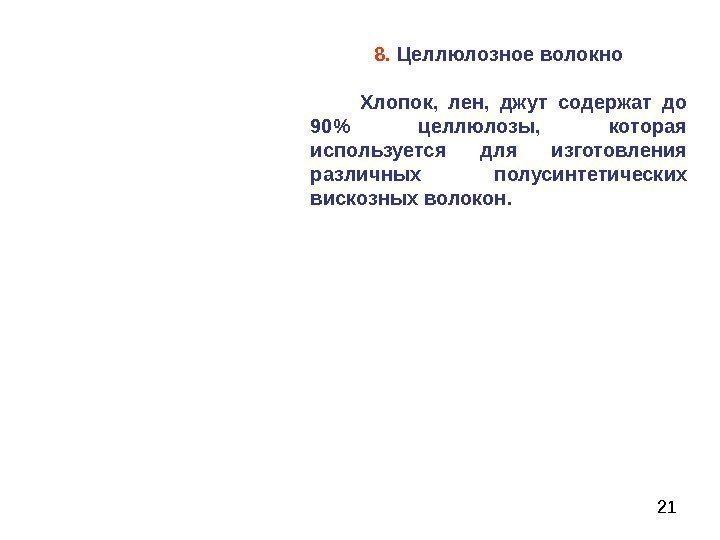 8. Целлюлозное волокно

Хлопок, лен, джут содержат до 90% целлюлозы, которая используется для изготовления различных полусинтетических вискозных волокон.

21